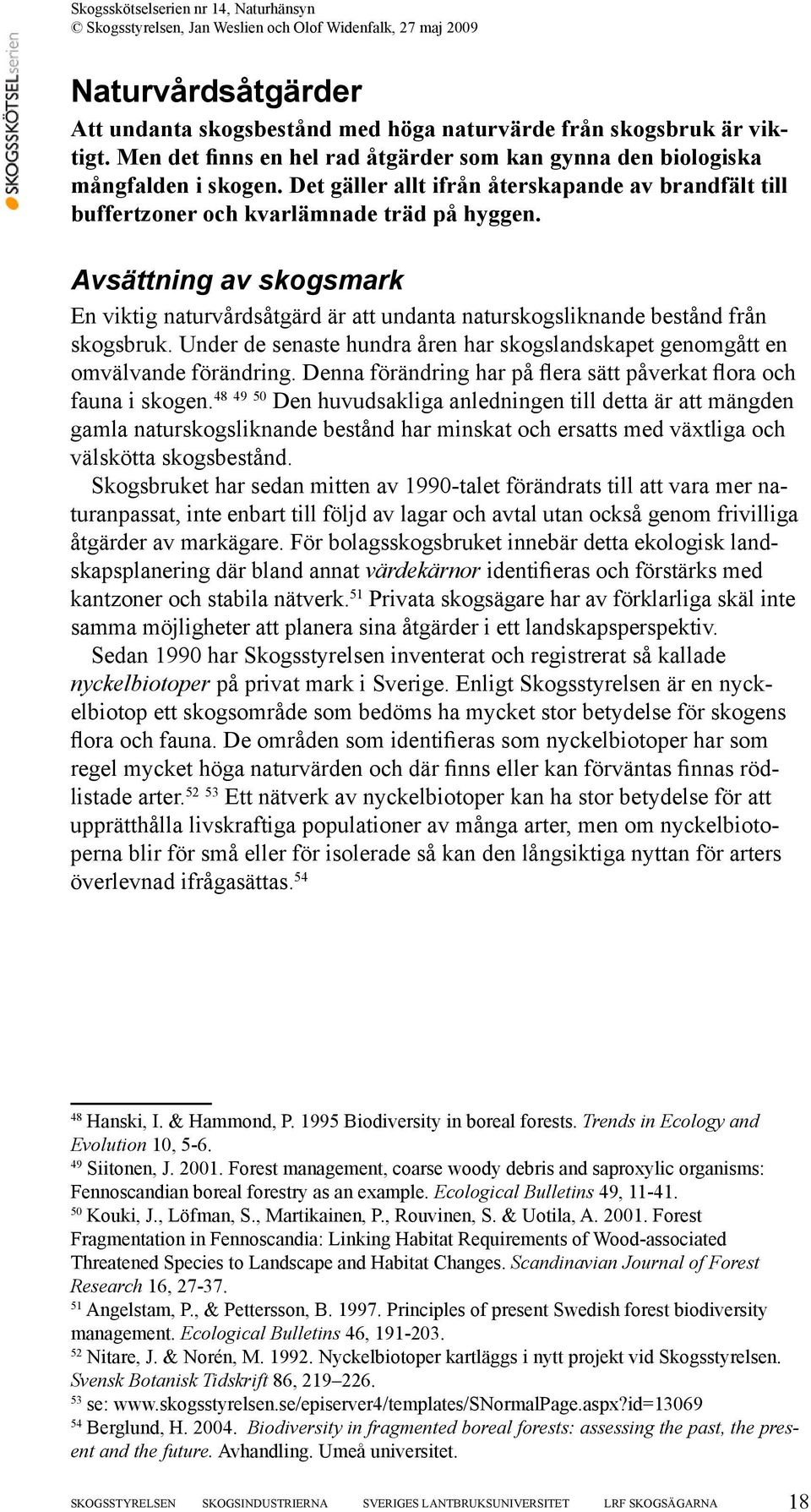 SKOGSSKÖTSELserien

Skogsskötselserien nr 14, Naturhänsyn
© Skogsstyrelsen, Jan Weslien och Olof Widenfalk, 27 maj 2009

Naturvårdsåtgärder

Att undanta skogsbestånd med höga naturvärde från skogsbruk är viktigt. Men det finns en hel rad åtgärder som kan gynna den biologiska mångfalden i skogen. Det gäller allt ifrån återskapande av brandfält till buffertzoner och kvarlämnade träd på hyggen.

Avsättning av skogsmark

En viktig naturvårdsåtgärd är att undanta naturskogsliknande bestånd från skogsbruk. Under de senaste hundra åren har skogslandskapet genomgått en omvälvande förändring. Denna förändring har på flera sätt påverkat flora och fauna i skogen.$^{48}$ $^{49}$ $^{50}$ Den huvudsakliga anledningen till detta är att mängden gamla naturskogsliknande bestånd har minskat och ersatts med växtliga och välskötta skogsbestånd.

Skogsbruket har sedan mitten av 1990-talet förändrats till att vara mer naturanpassat, inte enbart till följd av lagar och avtal utan också genom frivilliga åtgärder av markägare. För bolagsskogsbruket innebär detta ekologisk landskapsplanering där bland annat värdekärnor identifieras och förstärks med kantzoner och stabila nätverk.$^{51}$ Privata skogsägare har av förklarliga skäl inte samma möjligheter att planera sina åtgärder i ett landskapsperspektiv.

Sedan 1990 har Skogsstyrelsen inventerat och registrerat så kallade nyckelbiotoper på privat mark i Sverige. Enligt Skogsstyrelsen är en nyckelbiotop ett skogsområde som bedöms ha mycket stor betydelse för skogens flora och fauna. De områden som identifieras som nyckelbiotoper har som regel mycket höga naturvärden och där finns eller kan förväntas finnas rödlistade arter.$^{52}$ $^{53}$ Ett nätverk av nyckelbiotoper kan ha stor betydelse för att upprätthålla livskraftiga populationer av många arter, men om nyckelbiotoperna blir för små eller för isolerade så kan den långsiktiga nyttan för arters överlevnad ifrågasättas.$^{54}$

$^{48}$ Hanski, I. & Hammond, P. 1995 Biodiversity in boreal forests. Trends in Ecology and Evolution 10, 5-6.
$^{49}$ Siitonen, J. 2001. Forest management, coarse woody debris and saproxylic organisms: Fennoscandian boreal forestry as an example. Ecological Bulletins 49, 11-41.
$^{50}$ Kouki, J., Löfman, S., Martikainen, P., Rouvinen, S. & Uotila, A. 2001. Forest Fragmentation in Fennoscandia: Linking Habitat Requirements of Wood-associated Threatened Species to Landscape and Habitat Changes. Scandinavian Journal of Forest Research 16, 27-37.
$^{51}$ Angelstam, P., & Pettersson, B. 1997. Principles of present Swedish forest biodiversity management. Ecological Bulletins 46, 191-203.
$^{52}$ Nitare, J. & Norén, M. 1992. Nyckelbiotoper kartläggs i nytt projekt vid Skogsstyrelsen. Svensk Botanisk Tidskrift 86, 219–226.
$^{53}$ se: www.skogsstyrelsen.se/episerver4/templates/SNormalPage.aspx?id=13069
$^{54}$ Berglund, H. 2004. Biodiversity in fragmented boreal forests: assessing the past, the present and the future. Avhandling. Umeå universitet.

SKOGSSTYRELSEN SKOGSINDUSTRIERNA SVERIGES LANTBRUKSUNIVERSITET LRF SKOGSÄGARNA 18